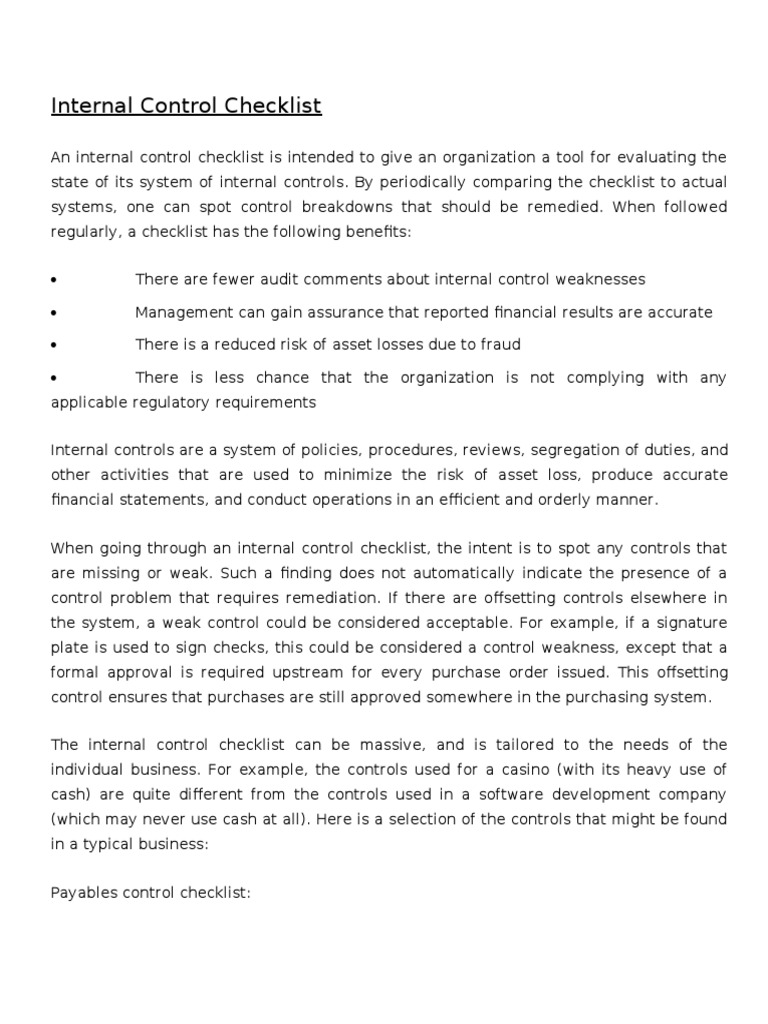 Internal Control Checklist

An internal control checklist is intended to give an organization a tool for evaluating the state of its system of internal controls. By periodically comparing the checklist to actual systems, one can spot control breakdowns that should be remedied. When followed regularly, a checklist has the following benefits:

• There are fewer audit comments about internal control weaknesses

• Management can gain assurance that reported financial results are accurate

• There is a reduced risk of asset losses due to fraud

• There is less chance that the organization is not complying with any applicable regulatory requirements

Internal controls are a system of policies, procedures, reviews, segregation of duties, and other activities that are used to minimize the risk of asset loss, produce accurate financial statements, and conduct operations in an efficient and orderly manner.

When going through an internal control checklist, the intent is to spot any controls that are missing or weak. Such a finding does not automatically indicate the presence of a control problem that requires remediation. If there are offsetting controls elsewhere in the system, a weak control could be considered acceptable. For example, if a signature plate is used to sign checks, this could be considered a control weakness, except that a formal approval is required upstream for every purchase order issued. This offsetting control ensures that purchases are still approved somewhere in the purchasing system.

The internal control checklist can be massive, and is tailored to the needs of the individual business. For example, the controls used for a casino (with its heavy use of cash) are quite different from the controls used in a software development company (which may never use cash at all). Here is a selection of the controls that might be found in a typical business:

Payables control checklist: